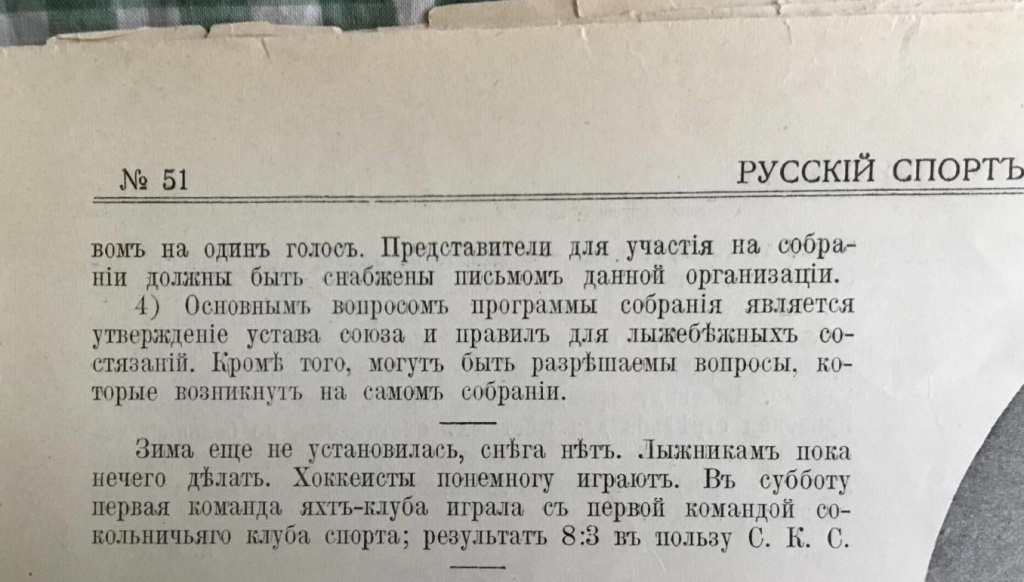 № 51

РУССКІЙ СПОРТЪ

вомъ на одинъ голосъ. Представители для участія на собраніи должны быть снабжены письмомъ данной организаціи.

4) Основнымъ вопросомъ программы собранія является утвержденіе устава союза и правилъ для лыжебѣжныхъ состязаній. Кромѣ того, могутъ быть разрѣшаемы вопросы, которые возникнутъ на самомъ собраніи.

Зима еще не установилась, снѣга нѣтъ. Лыжникамъ пока нечего дѣлать. Хоккеисты понемногу играютъ. Въ субботу первая команда яхтъ-клуба играла съ первой командой сокольничьяго клуба спорта; результатъ 8:3 въ пользу С. К. С.